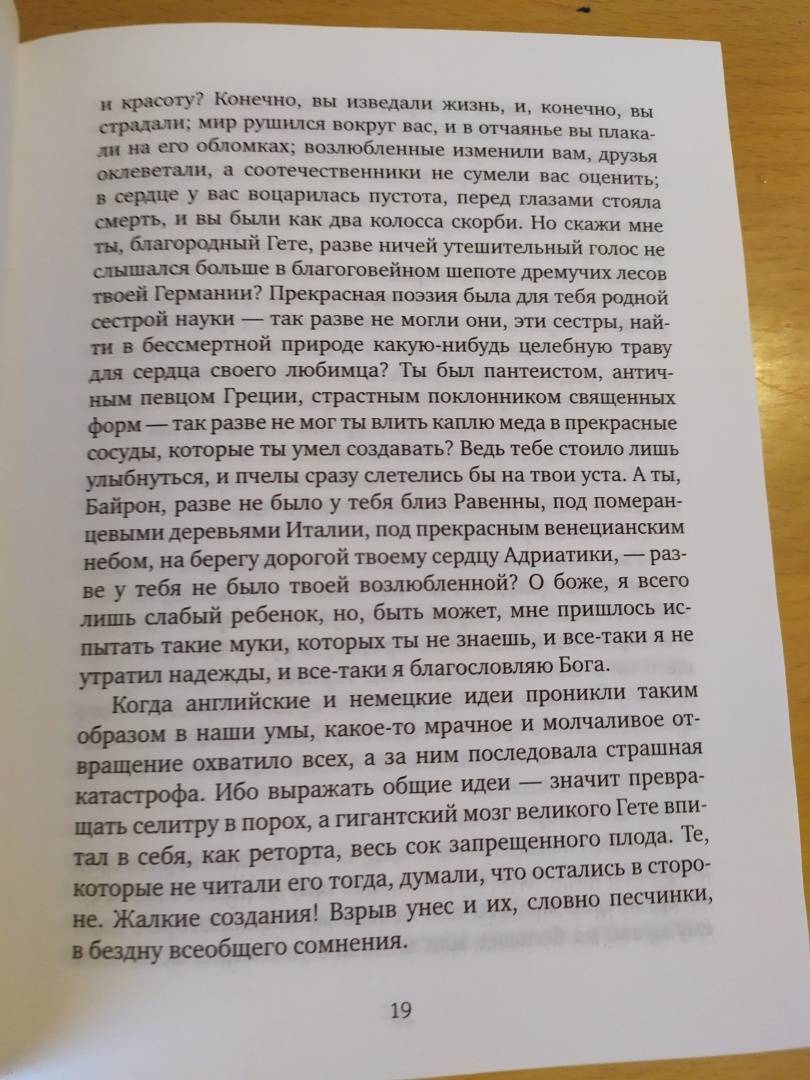 и красоту? Конечно, вы изведали жизнь, и, конечно, вы страдали; мир рушился вокруг вас, и в отчаянье вы плакали на его обломках; возлюбленные изменили вам, друзья оклеветали, а соотечественники не сумели вас оценить; в сердце у вас воцарилась пустота, перед глазами стояла смерть, и вы были как два колосса скорби. Но скажи мне ты, благородный Гете, разве ничей утешительный голос не слышался больше в благоговейном шепоте дремучих лесов твоей Германии? Прекрасная поэзия была для тебя родной сестрой науки — так разве не могли они, эти сестры, найти в бессмертной природе какую-нибудь целебную траву для сердца своего любимца? Ты был пантеистом, античным певцом Греции, страстным поклонником священных форм — так разве не мог ты влить каплю меда в прекрасные сосуды, которые ты умел создавать? Ведь тебе стоило лишь улыбнуться, и пчелы сразу слетелись бы на твои уста. А ты, Байрон, разве не было у тебя близ Равенны, под померанцевыми деревьями Италии, под прекрасным венецианским небом, на берегу дорогой твоему сердцу Адриатики, — разве у тебя не было твоей возлюбленной? О боже, я всего лишь слабый ребенок, но, быть может, мне пришлось испытать такие муки, которых ты не знаешь, и все-таки я не утратил надежды, и все-таки я благословляю Бога.

Когда английские и немецкие идеи проникли таким образом в наши умы, какое-то мрачное и молчаливое отвращение охватило всех, а за ним последовала страшная катастрофа. Ибо выражать общие идеи — значит превращать селитру в порох, а гигантский мозг великого Гете впитал в себя, как реторта, весь сок запрещенного плода. Те, которые не читали его тогда, думали, что остались в стороне. Жалкие создания! Взрыв унес и их, словно песчинки, в бездну всеобщего сомнения.

19